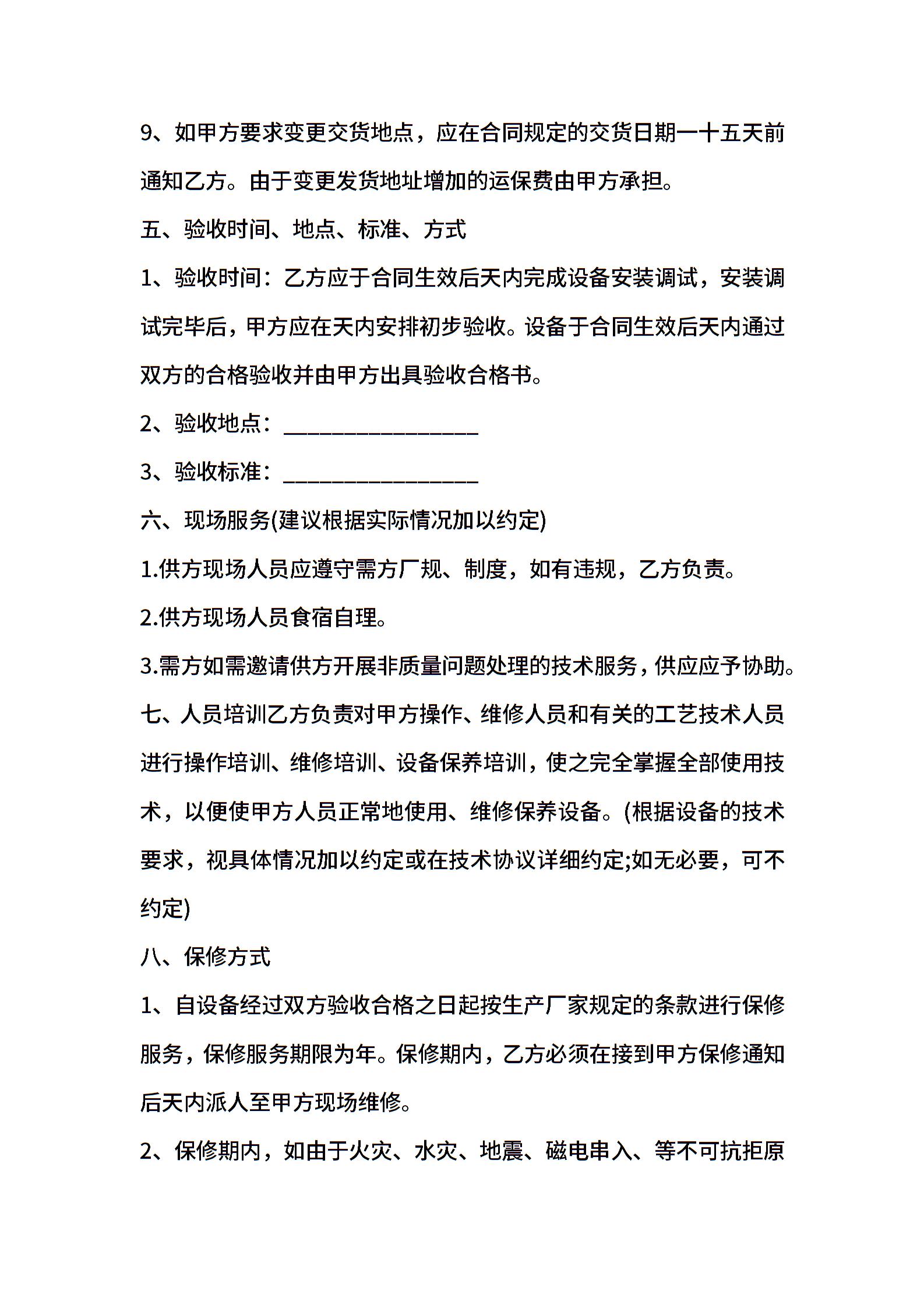 9、如甲方要求变更交货地点，应在合同规定的交货日期一十五天前通知乙方。由于变更发货地址增加的运保费由甲方承担。

五、验收时间、地点、标准、方式

1、验收时间：乙方应于合同生效后天内完成设备安装调试，安装调试完毕后，甲方应在天内安排初步验收。设备于合同生效后天内通过双方的合格验收并由甲方出具验收合格书。

2、验收地点：________________

3、验收标准：________________

六、现场服务(建议根据实际情况加以约定)

1.供方现场人员应遵守需方厂规、制度，如有违规，乙方负责。

2.供方现场人员食宿自理。

3.需方如需邀请供方开展非质量问题处理的技术服务，供应应予协助。

七、人员培训乙方负责对甲方操作、维修人员和有关的工艺技术人员进行操作培训、维修培训、设备保养培训，使之完全掌握全部使用技术，以便使甲方人员正常地使用、维修保养设备。(根据设备的技术要求，视具体情况加以约定或在技术协议详细约定;如无必要，可不约定)

八、保修方式

1、自设备经过双方验收合格之日起按生产厂家规定的条款进行保修服务，保修服务期限为年。保修期内，乙方必须在接到甲方保修通知后天内派人至甲方现场维修。

2、保修期内，如由于火灾、水灾、地震、磁电串入、等不可抗拒原